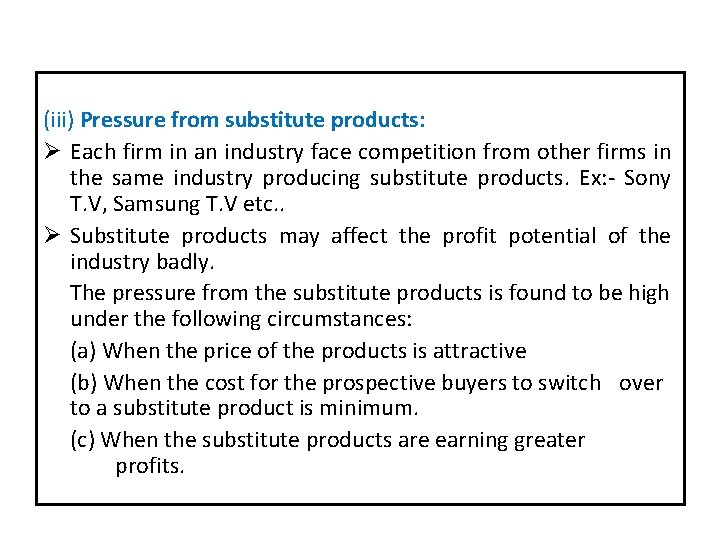 (iii) Pressure from substitute products:

➢ Each firm in an industry face competition from other firms in the same industry producing substitute products. Ex:- Sony T.V, Samsung T.V etc..

➢ Substitute products may affect the profit potential of the industry badly.

The pressure from the substitute products is found to be high under the following circumstances:

(a) When the price of the products is attractive

(b) When the cost for the prospective buyers to switch over to a substitute product is minimum.

(c) When the substitute products are earning greater profits.